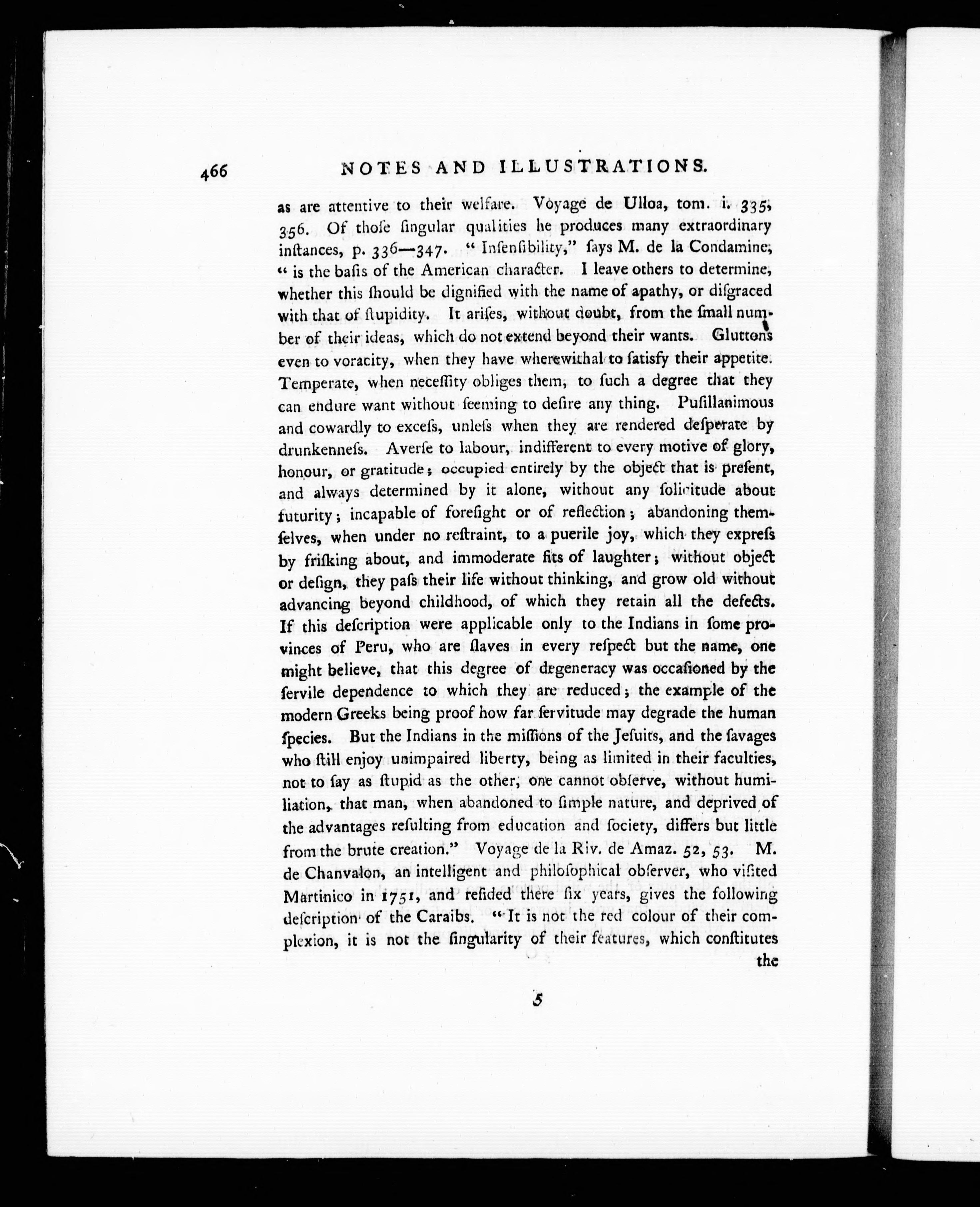 466 NOTES AND ILLUSTRATIONS.

as are attentive to their welfare. Voyage de Ulloa, tom. i. 335, 356. Of thoſe ſingular qualities he produces many extraordinary inſtances, p. 336—347. "Inſenſibility," ſays M. de la Condamine, "is the baſis of the American character. I leave others to determine, whether this ſhould be dignified with the name of apathy, or diſgraced with that of ſtupidity. It ariſes, without doubt, from the ſmall number of their ideas, which do not extend beyond their wants. Gluttons even to voracity, when they have wherewithal to ſatisfy their appetite. Temperate, when neceſſity obliges them, to ſuch a degree that they can endure want without ſeeming to deſire any thing. Puſillanimous and cowardly to exceſs, unleſs when they are rendered deſperate by drunkenneſs. Averſe to labour, indifferent to every motive of glory, honour, or gratitude; occupied entirely by the object that is preſent, and always determined by it alone, without any ſolicitude about futurity; incapable of foreſight or of reflection; abandoning themſelves, when under no reſtraint, to a puerile joy, which they expreſs by friſking about, and immoderate fits of laughter; without object or deſign, they paſs their life without thinking, and grow old without advancing beyond childhood, of which they retain all the defects. If this deſcription were applicable only to the Indians in ſome provinces of Peru, who are ſlaves in every reſpect but the name, one might believe, that this degree of degeneracy was occaſioned by the ſervile dependence to which they are reduced; the example of the modern Greeks being proof how far ſervitude may degrade the human ſpecies. But the Indians in the miſſions of the Jeſuits, and the ſavages who ſtill enjoy unimpaired liberty, being as limited in their faculties, not to ſay as ſtupid as the other, one cannot obſerve, without humiliation, that man, when abandoned to ſimple nature, and deprived of the advantages reſulting from education and ſociety, differs but little from the brute creation." Voyage de la Riv. de Amaz. 52, 53. M. de Chanvalon, an intelligent and philoſophical obſerver, who viſited Martinico in 1751, and reſided there ſix years, gives the following deſcription of the Caraibs. "It is not the red colour of their complexion, it is not the ſingularity of their features, which conſtitutes the

5